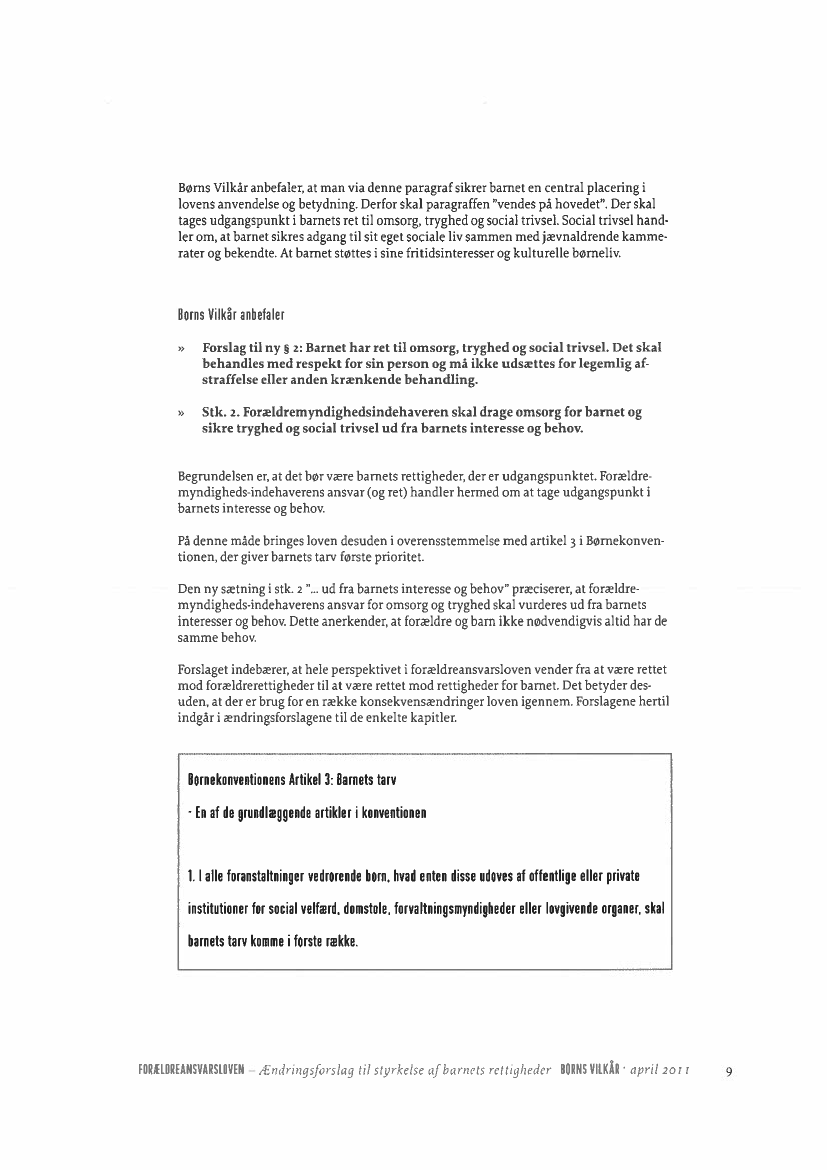 Børns Vilkår anbefaler, at man via denne paragraf sikrer barnet en central placering i lovens anvendelse og betydning. Derfor skal paragraffen "vendes på hovedet". Der skal tages udgangspunkt i barnets ret til omsorg, tryghed og social trivsel. Social trivsel handler om, at barnet sikres adgang til sit eget sociale liv sammen med jævnaldrende kammerater og bekendte. At barnet støttes i sine fritidsinteresser og kulturelle børneliv.

Børns Vilkår anbefaler

» Forslag til ny § 2: Barnet har ret til omsorg, tryghed og social trivsel. Det skal behandles med respekt for sin person og må ikke udsættes for legemlig afstraffelse eller anden krænkende behandling.

» Stk. 2. Forældremyndighedsindehaveren skal drage omsorg for barnet og sikre tryghed og social trivsel ud fra barnets interesse og behov.

Begrundelsen er, at det bør være barnets rettigheder, der er udgangspunktet. Forældremyndigheds-indehaverens ansvar (og ret) handler hermed om at tage udgangspunkt i barnets interesse og behov.

På denne måde bringes loven desuden i overensstemmelse med artikel 3 i Børnekonventionen, der giver barnets tarv første prioritet.

Den ny sætning i stk. 2 "... ud fra barnets interesse og behov" præciserer, at forældremyndigheds-indehaverens ansvar for omsorg og tryghed skal vurderes ud fra barnets interesser og behov. Dette anerkender, at forældre og barn ikke nødvendigvis altid har de samme behov.

Forslaget indebærer, at hele perspektivet i forældreansvarsloven vender fra at være rettet mod forældrerettigheder til at være rettet mod rettigheder for barnet. Det betyder desuden, at der er brug for en række konsekvensændringer loven igennem. Forslagene hertil indgår i ændringsforslagene til de enkelte kapitler.

Børnekonventionens Artikel 3: Barnets tarv

- En af de grundlæggende artikler i konventionen

1. I alle foranstaltninger vedrørende børn, hvad enten disse udøves af offentlige eller private institutioner for social velfærd, domstole, forvaltningsmyndigheder eller lovgivende organer, skal barnets tarv komme i første række.

FORÆLDREANSVARSLOVEN – Ændringsforslag til styrkelse af barnets rettigheder BØRNS VILKÅR · april 2011 9